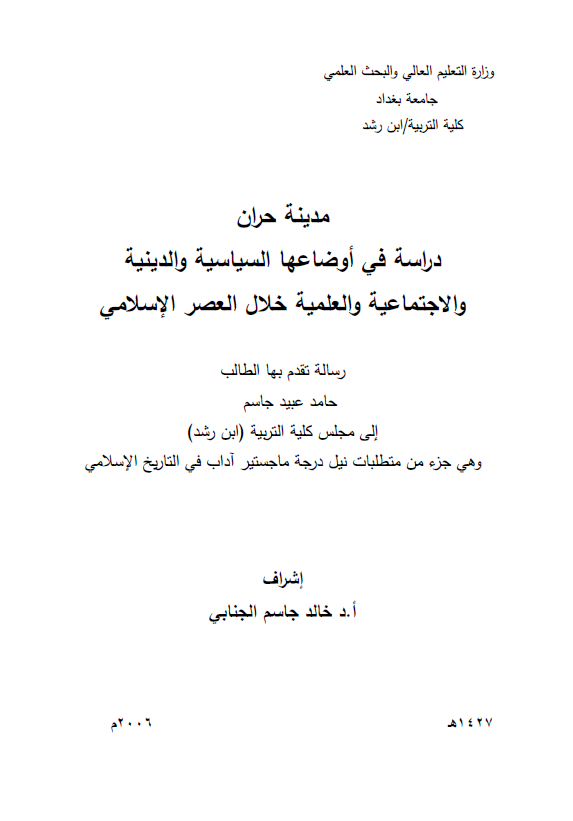 وزارة التعليم العالي والبحث العلمي
جامعة بغداد
كلية التربية/ابن رشد

مدينة حران
دراسة في أوضاعها السياسية والدينية
والاجتماعية والعلمية خلال العصر الإسلامي

رسالة تقدم بها الطالب
حامد عبيد جاسم
إلى مجلس كلية التربية (ابن رشد)
وهي جزء من متطلبات نيل درجة ماجستير آداب في التاريخ الإسلامي

إشراف
أ.د خالد جاسم الجنابي

١٤٢٧هـ
٢٠٠٦م